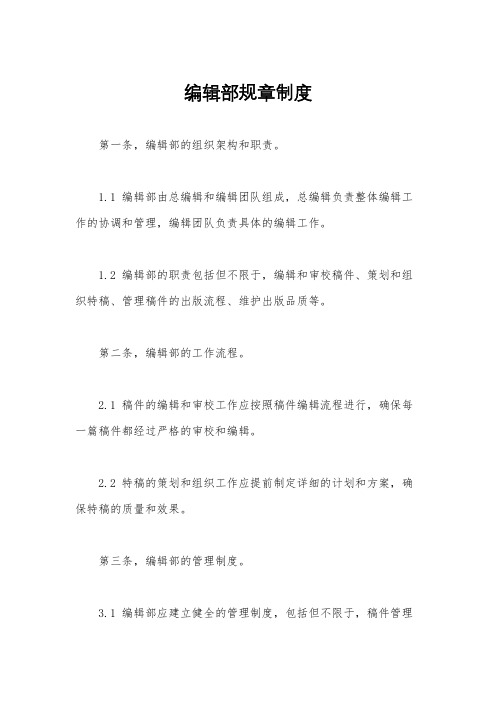 编辑部规章制度

第一条，编辑部的组织架构和职责。

1.1 编辑部由总编辑和编辑团队组成，总编辑负责整体编辑工作的协调和管理，编辑团队负责具体的编辑工作。

1.2 编辑部的职责包括但不限于，编辑和审校稿件、策划和组织特稿、管理稿件的出版流程、维护出版品质等。

第二条，编辑部的工作流程。

2.1 稿件的编辑和审校工作应按照稿件编辑流程进行，确保每一篇稿件都经过严格的审校和编辑。

2.2 特稿的策划和组织工作应提前制定详细的计划和方案，确保特稿的质量和效果。

第三条，编辑部的管理制度。

3.1 编辑部应建立健全的管理制度，包括但不限于，稿件管理